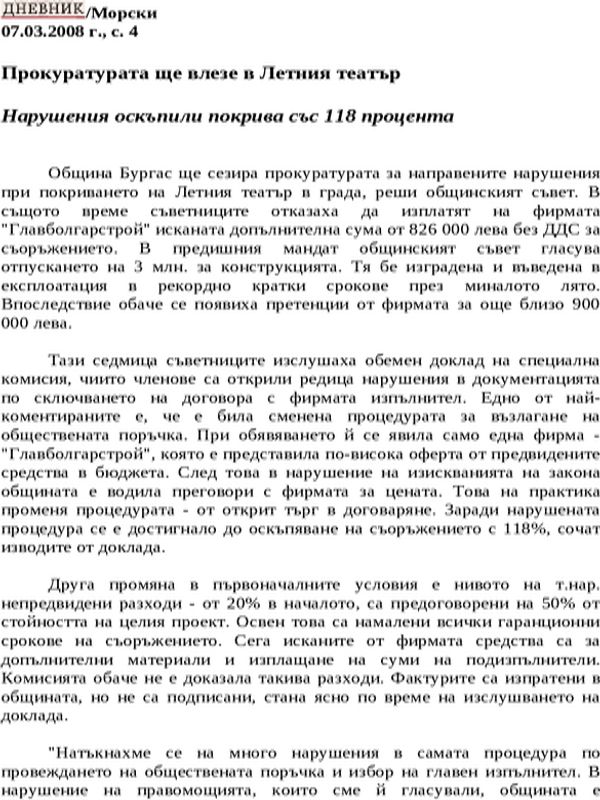 ДНЕВНИК/Морски
07.03.2008 г., с. 4

Прокуратурата ще влезе в Летния театър

Нарушения оскъпили покрива със 118 процента

Община Бургас ще сезира прокуратурата за направените нарушения при покриването на Летния театър в града, реши общинският съвет. В същото време съветниците отказаха да изплатят на фирмата "Главболгарстрой" исканата допълнителна сума от 826 000 лева без ДДС за съоръжението. В предишния мандат общинският съвет гласува отпускането на 3 млн. за конструкцията. Тя бе изградена и въведена в експлоатация в рекордно кратки срокове през миналото лято. Впоследствие обаче се появиха претенции от фирмата за още близо 900 000 лева.

Тази седмица съветниците изслушаха обемен доклад на специална комисия, чиито членове са открили редица нарушения в документацията по сключването на договора с фирмата изпълнител. Едно от най-коментираните е, че е била сменена процедурата за възлагане на обществената поръчка. При обявяването й се явила само една фирма - "Главболгарстрой", която е представила по-висока оферта от предвидените средства в бюджета. След това в нарушение на изискванията на закона общината е водила преговори с фирмата за цената. Това на практика променя процедурата - от открит търг в договаряне. Заради нарушената процедура се е достигнало до оскъпяване на съоръжението с 118%, сочат изводите от доклада.

Друга промяна в първоначалните условия е нивото на т.нар. непредвидени разходи - от 20% в началото, са предоговорени на 50% от стойността на целия проект. Освен това са намалени всички гаранционни срокове на съоръжението. Сега исканите от фирмата средства са за допълнителни материали и изплащане на суми на подизпълнители. Комисията обаче не е доказала такива разходи. Фактурите са изпратени в общината, но не са подписани, стана ясно по време на изслушването на доклада.

"Натъкнахме се на много нарушения в самата процедура по провеждането на обществената поръчка и избор на главен изпълнител. В нарушение на правомощията, които сме й гласували, общината е